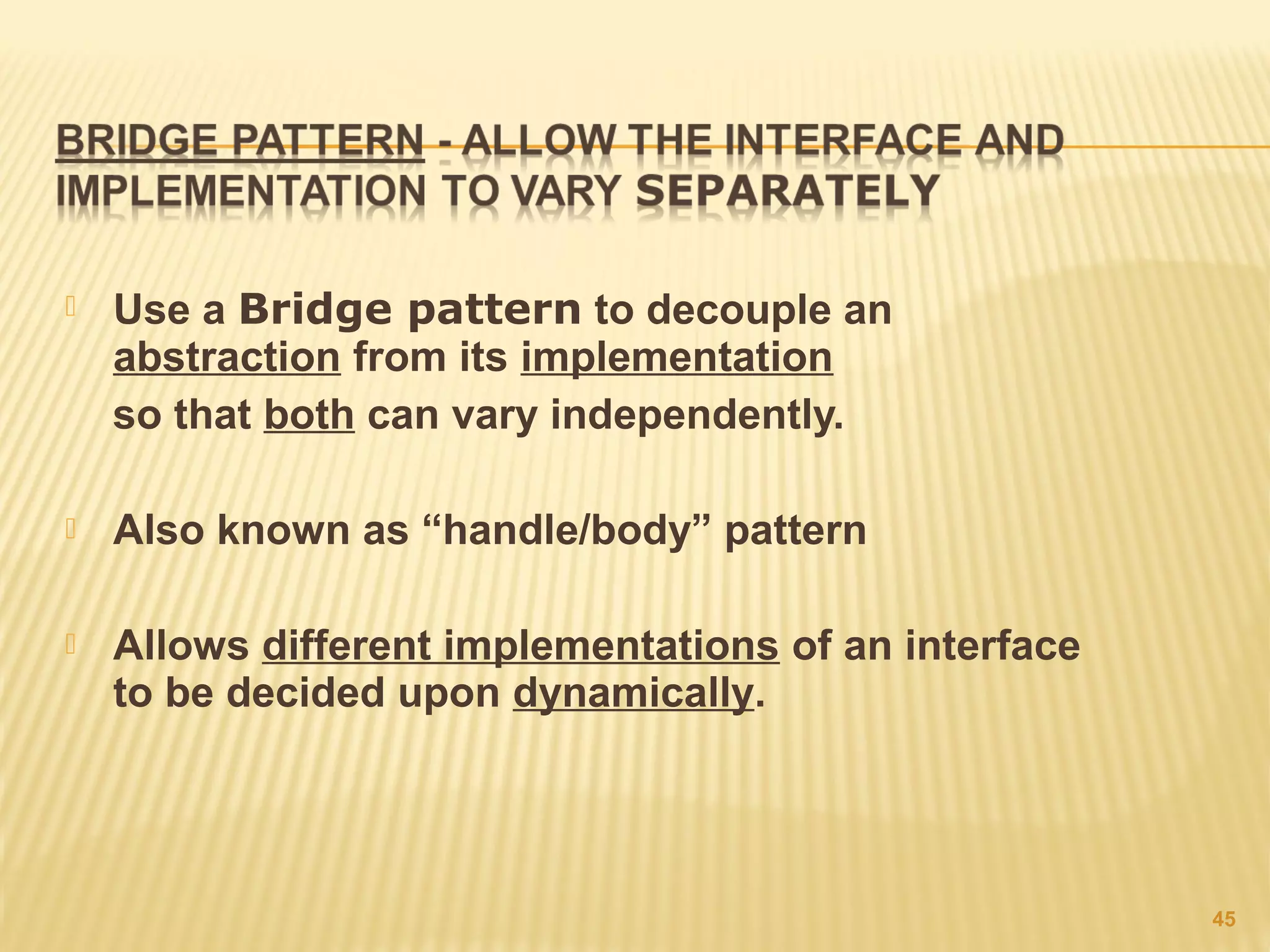 BRIDGE PATTERN - ALLOW THE INTERFACE AND IMPLEMENTATION TO VARY SEPARATELY

Use a Bridge pattern to decouple an abstraction from its implementation so that both can vary independently.

Also known as “handle/body” pattern

Allows different implementations of an interface to be decided upon dynamically.

45